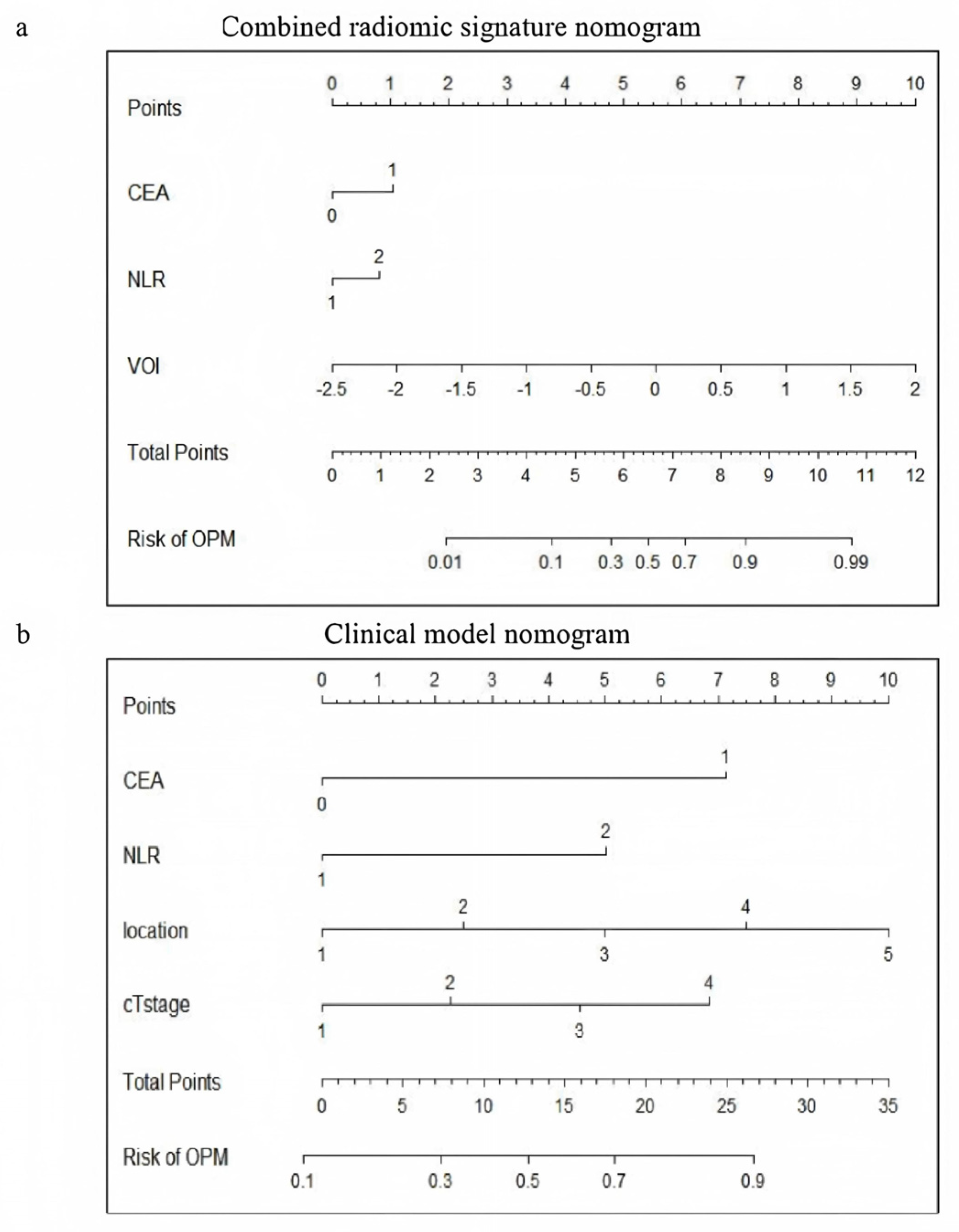 a
Combined radiomic signature nomogram

Points
0 1 2 3 4 5 6 7 8 9 10

CEA
1
0

NLR
2
1

VOI
-2.5 -2 -1.5 -1 -0.5 0 0.5 1 1.5 2

Total Points
0 1 2 3 4 5 6 7 8 9 10 11 12

Risk of OPM
0.01 0.1 0.3 0.5 0.7 0.9 0.99

b
Clinical model nomogram

Points
0 1 2 3 4 5 6 7 8 9 10

CEA
1
0

NLR
2
1

location
2 4
1 3 5

cTstage
2 4
1 3

Total Points
0 5 10 15 20 25 30 35

Risk of OPM
0.1 0.3 0.5 0.7 0.9